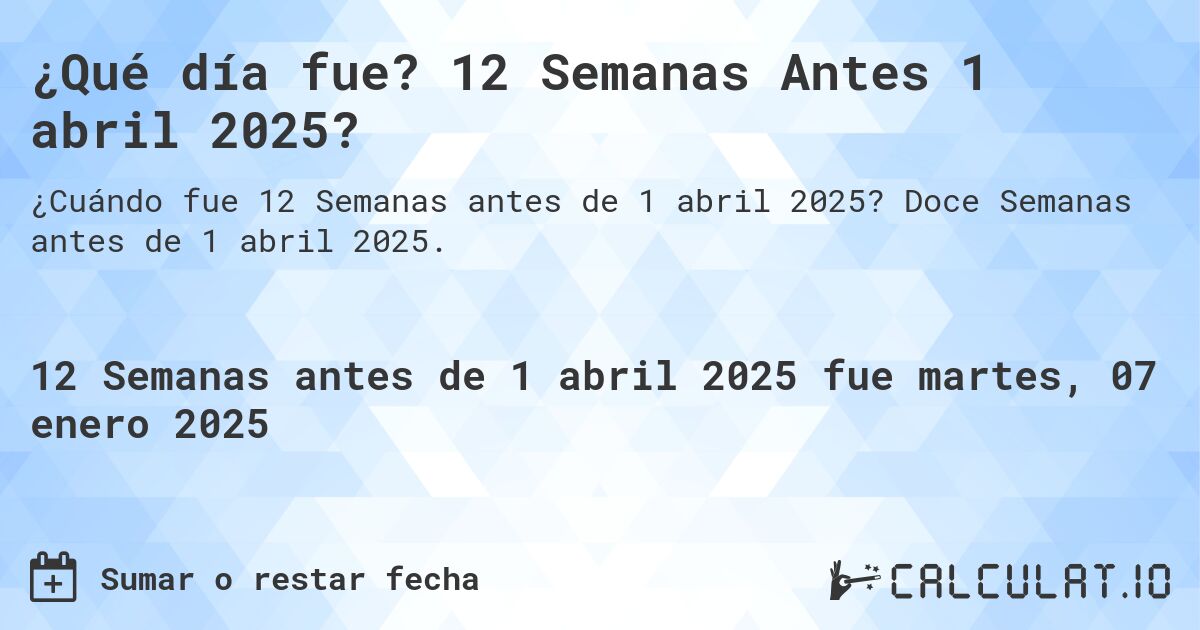 ¿Qué día fue? 12 Semanas Antes 1 abril 2025?

¿Cuándo fue 12 Semanas antes de 1 abril 2025? Doce Semanas antes de 1 abril 2025.

12 Semanas antes de 1 abril 2025 fue martes, 07 enero 2025

Sumar o restar fecha

CALCULAT.IO